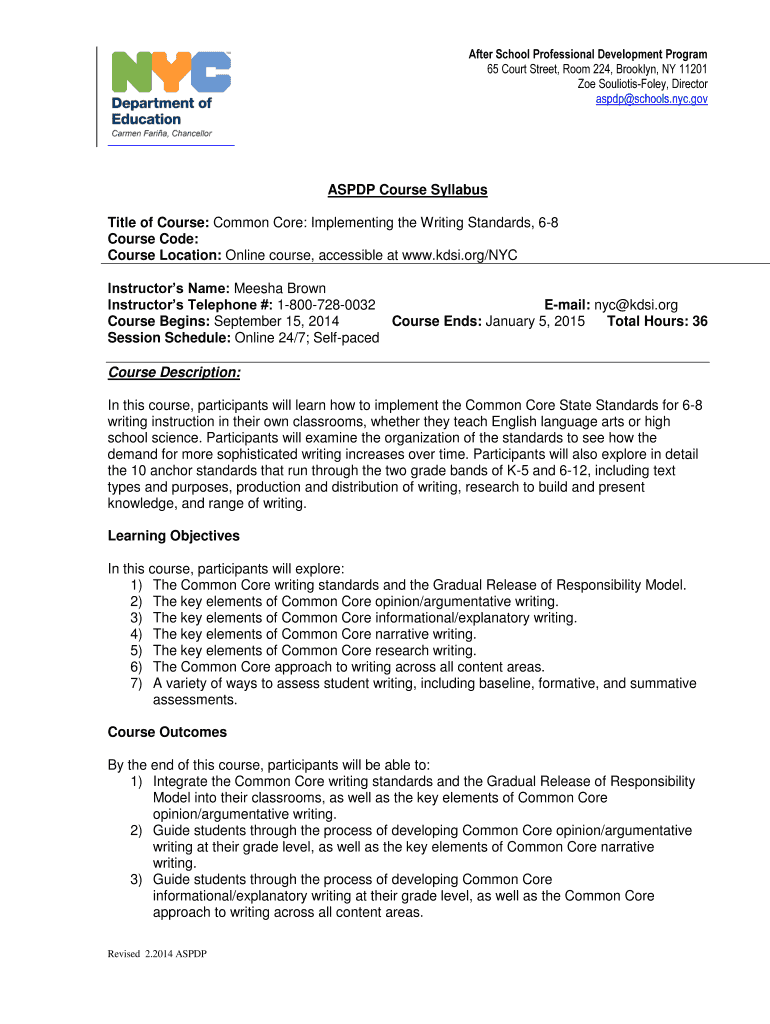 NYC
Department of Education
Carmen Fariña, Chancellor

After School Professional Development Program
65 Court Street, Room 224, Brooklyn, NY 11201
Zoe Souliotis-Foley, Director
aspdp@schools.nyc.gov

ASPDP Course Syllabus

Title of Course: Common Core: Implementing the Writing Standards, 6-8
Course Code:
Course Location: Online course, accessible at www.kdsi.org/NYC

Instructor's Name: Meesha Brown
Instructor's Telephone #: 1-800-728-0032 E-mail: nyc@kdsi.org
Course Begins: September 15, 2014 Course Ends: January 5, 2015 Total Hours: 36
Session Schedule: Online 24/7; Self-paced

Course Description:

In this course, participants will learn how to implement the Common Core State Standards for 6-8 writing instruction in their own classrooms, whether they teach English language arts or high school science. Participants will examine the organization of the standards to see how the demand for more sophisticated writing increases over time. Participants will also explore in detail the 10 anchor standards that run through the two grade bands of K-5 and 6-12, including text types and purposes, production and distribution of writing, research to build and present knowledge, and range of writing.

Learning Objectives

In this course, participants will explore:
1) The Common Core writing standards and the Gradual Release of Responsibility Model.
2) The key elements of Common Core opinion/argumentative writing.
3) The key elements of Common Core informational/explanatory writing.
4) The key elements of Common Core narrative writing.
5) The key elements of Common Core research writing.
6) The Common Core approach to writing across all content areas.
7) A variety of ways to assess student writing, including baseline, formative, and summative assessments.

Course Outcomes

By the end of this course, participants will be able to:
1) Integrate the Common Core writing standards and the Gradual Release of Responsibility Model into their classrooms, as well as the key elements of Common Core opinion/argumentative writing.
2) Guide students through the process of developing Common Core opinion/argumentative writing at their grade level, as well as the key elements of Common Core narrative writing.
3) Guide students through the process of developing Common Core informational/explanatory writing at their grade level, as well as the Common Core approach to writing across all content areas.

Revised 2.2014 ASPDP